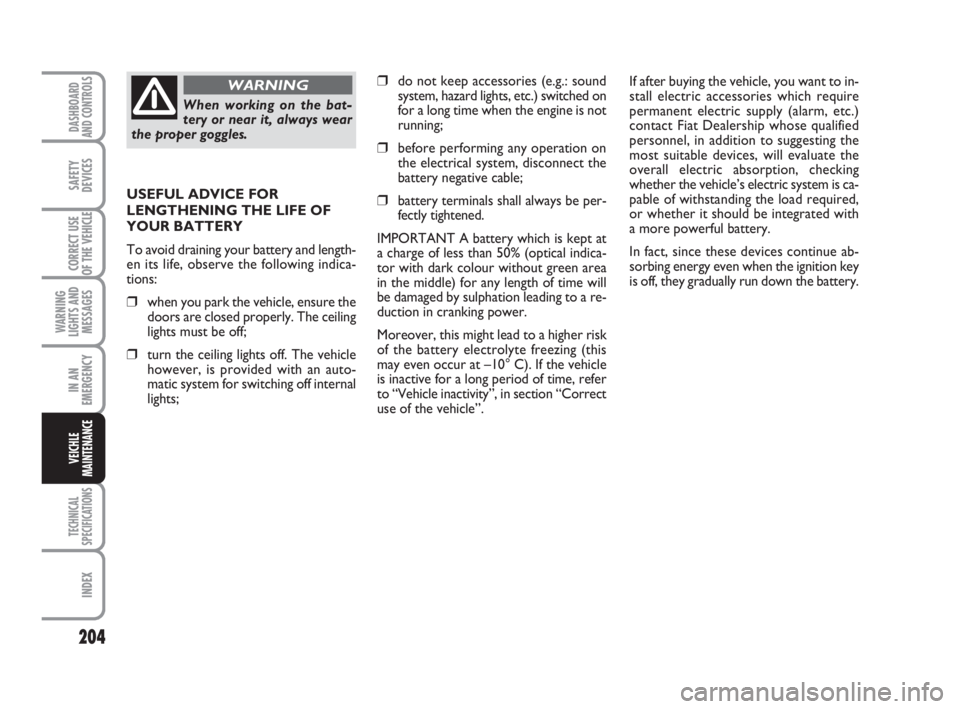 DASHBOARD AND CONTROLS

SAFETY DEVICES

CORRECT USE OF THE VEHICLE

WARNING LIGHTS AND MESSAGES

IN AN EMERGENCY

VEICHLE MAINTENANCE

TECHNICAL SPECIFICATIONS

INDEX

204

WARNING

When working on the battery or near it, always wear the proper goggles.

USEFUL ADVICE FOR LENGTHENING THE LIFE OF YOUR BATTERY

To avoid draining your battery and lengthen its life, observe the following indications:

❒ when you park the vehicle, ensure the doors are closed properly. The ceiling lights must be off;

❒ turn the ceiling lights off. The vehicle however, is provided with an automatic system for switching off internal lights;

❒ do not keep accessories (e.g.: sound system, hazard lights, etc.) switched on for a long time when the engine is not running;

❒ before performing any operation on the electrical system, disconnect the battery negative cable;

❒ battery terminals shall always be perfectly tightened.

IMPORTANT A battery which is kept at a charge of less than 50% (optical indicator with dark colour without green area in the middle) for any length of time will be damaged by sulphation leading to a reduction in cranking power.

Moreover, this might lead to a higher risk of the battery electrolyte freezing (this may even occur at –10° C). If the vehicle is inactive for a long period of time, refer to “Vehicle inactivity”, in section “Correct use of the vehicle”.

If after buying the vehicle, you want to install electric accessories which require permanent electric supply (alarm, etc.) contact Fiat Dealership whose qualified personnel, in addition to suggesting the most suitable devices, will evaluate the overall electric absorption, checking whether the vehicle’s electric system is capable of withstanding the load required, or whether it should be integrated with a more powerful battery.

In fact, since these devices continue absorbing energy even when the ignition key is off, they gradually run down the battery.

carmanualsonline.info